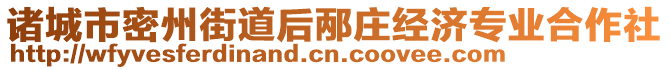 诸城市密州街道后邴庄经济专业合作社
http://wfyvesferdinand.cn.coovee.com